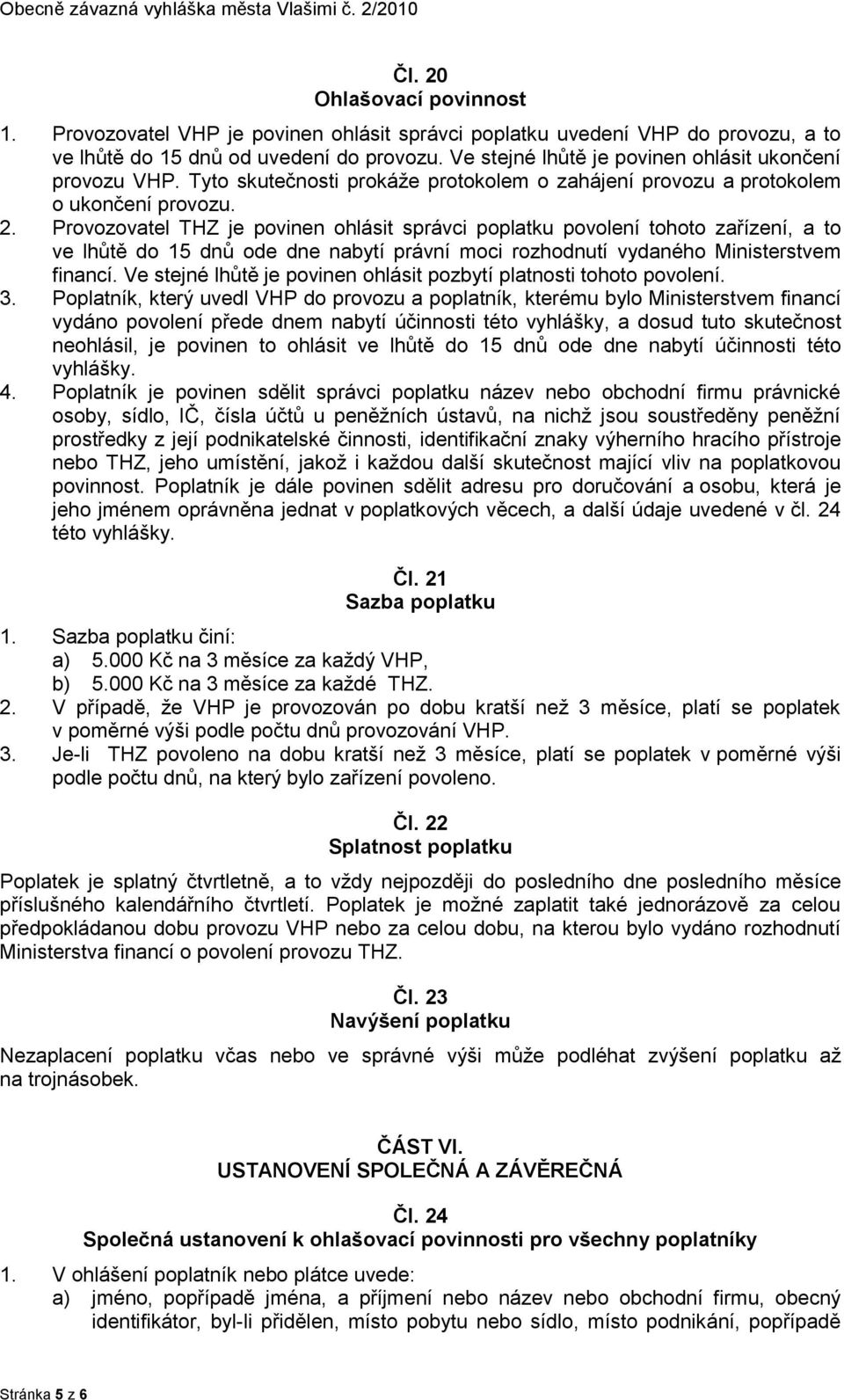 Obecně závazná vyhláška města Vlašimi č. 2/2010

Čl. 20
Ohlašovací povinnost

1. Provozovatel VHP je povinen ohlásit správci poplatku uvedení VHP do provozu, a to ve lhůtě do 15 dnů od uvedení do provozu. Ve stejné lhůtě je povinen ohlásit ukončení provozu VHP. Tyto skutečnosti prokáže protokolem o zahájení provozu a protokolem o ukončení provozu.
2. Provozovatel THZ je povinen ohlásit správci poplatku povolení tohoto zařízení, a to ve lhůtě do 15 dnů ode dne nabytí právní moci rozhodnutí vydaného Ministerstvem financí. Ve stejné lhůtě je povinen ohlásit pozbytí platnosti tohoto povolení.
3. Poplatník, který uvedl VHP do provozu a poplatník, kterému bylo Ministerstvem financí vydáno povolení přede dnem nabytí účinnosti této vyhlášky, a dosud tuto skutečnost neohlásil, je povinen to ohlásit ve lhůtě do 15 dnů ode dne nabytí účinnosti této vyhlášky.
4. Poplatník je povinen sdělit správci poplatku název nebo obchodní firmu právnické osoby, sídlo, IČ, čísla účtů u peněžních ústavů, na nichž jsou soustředěny peněžní prostředky z její podnikatelské činnosti, identifikační znaky výherního hracího přístroje nebo THZ, jeho umístění, jakož i každou další skutečnost mající vliv na poplatkovou povinnost. Poplatník je dále povinen sdělit adresu pro doručování a osobu, která je jeho jménem oprávněna jednat v poplatkových věcech, a další údaje uvedené v čl. 24 této vyhlášky.

Čl. 21
Sazba poplatku

1. Sazba poplatku činí:
a) 5.000 Kč na 3 měsíce za každý VHP,
b) 5.000 Kč na 3 měsíce za každé THZ.
2. V případě, že VHP je provozován po dobu kratší než 3 měsíce, platí se poplatek v poměrné výši podle počtu dnů provozování VHP.
3. Je-li THZ povoleno na dobu kratší než 3 měsíce, platí se poplatek v poměrné výši podle počtu dnů, na který bylo zařízení povoleno.

Čl. 22
Splatnost poplatku

Poplatek je splatný čtvrtletně, a to vždy nejpozději do posledního dne posledního měsíce příslušného kalendářního čtvrtletí. Poplatek je možné zaplatit také jednorázově za celou předpokládanou dobu provozu VHP nebo za celou dobu, na kterou bylo vydáno rozhodnutí Ministerstva financí o povolení provozu THZ.

Čl. 23
Navýšení poplatku

Nezaplacení poplatku včas nebo ve správné výši může podléhat zvýšení poplatku až na trojnásobek.

ČÁST VI.
USTANOVENÍ SPOLEČNÁ A ZÁVĚREČNÁ

Čl. 24
Společná ustanovení k ohlašovací povinnosti pro všechny poplatníky

1. V ohlášení poplatník nebo plátce uvede:
a) jméno, popřípadě jména, a příjmení nebo název nebo obchodní firmu, obecný identifikátor, byl-li přidělen, místo pobytu nebo sídlo, místo podnikání, popřípadě

Stránka 5 z 6